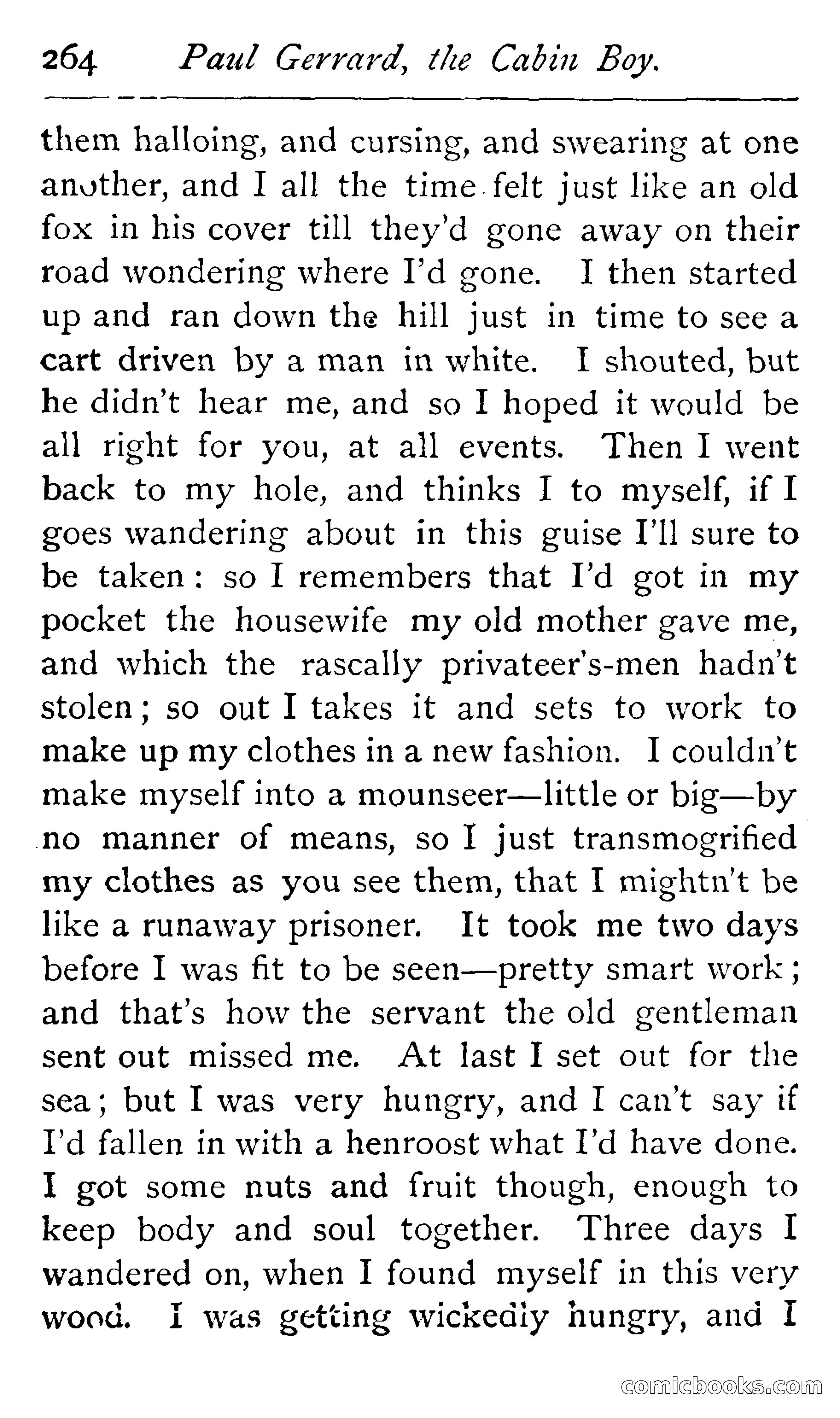 264 Paul Gerrard, the Cabin Boy.

them halloing, and cursing, and swearing at one another, and I all the time felt just like an old fox in his cover till they'd gone away on their road wondering where I'd gone. I then started up and ran down the hill just in time to see a cart driven by a man in white. I shouted, but he didn't hear me, and so I hoped it would be all right for you, at all events. Then I went back to my hole, and thinks I to myself, if I goes wandering about in this guise I'll sure to be taken: so I remembers that I'd got in my pocket the housewife my old mother gave me, and which the rascally privateer's-men hadn't stolen; so out I takes it and sets to work to make up my clothes in a new fashion. I couldn't make myself into a mounseer—little or big—by no manner of means, so I just transmogrified my clothes as you see them, that I mightn't be like a runaway prisoner. It took me two days before I was fit to be seen—pretty smart work; and that's how the servant the old gentleman sent out missed me. At last I set out for the sea; but I was very hungry, and I can't say if I'd fallen in with a henroost what I'd have done. I got some nuts and fruit though, enough to keep body and soul together. Three days I wandered on, when I found myself in this very wood. I was getting wickedly hungry, and I

comicbooks.com